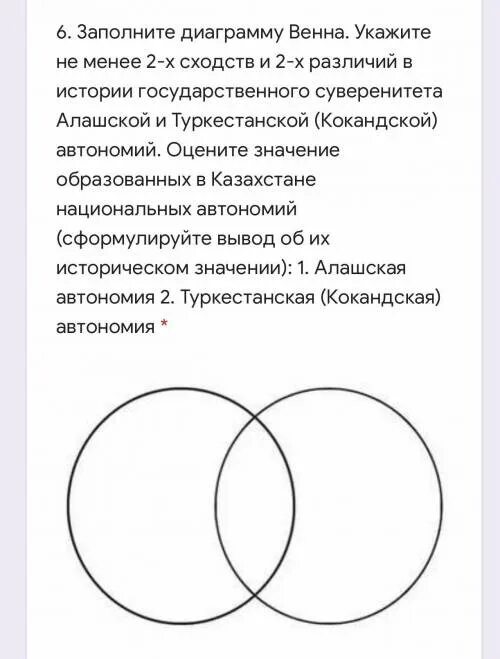 6. Заполните диаграмму Венна. Укажите не менее 2-х сходств и 2-х различий в истории государственного суверенитета Алашской и Туркестанской (Кокандской) автономий. Оцените значение образованных в Казахстане национальных автономий (сформулируйте вывод об их историческом значении): 1. Алашская автономия 2. Туркестанская (Кокандская) автономия *